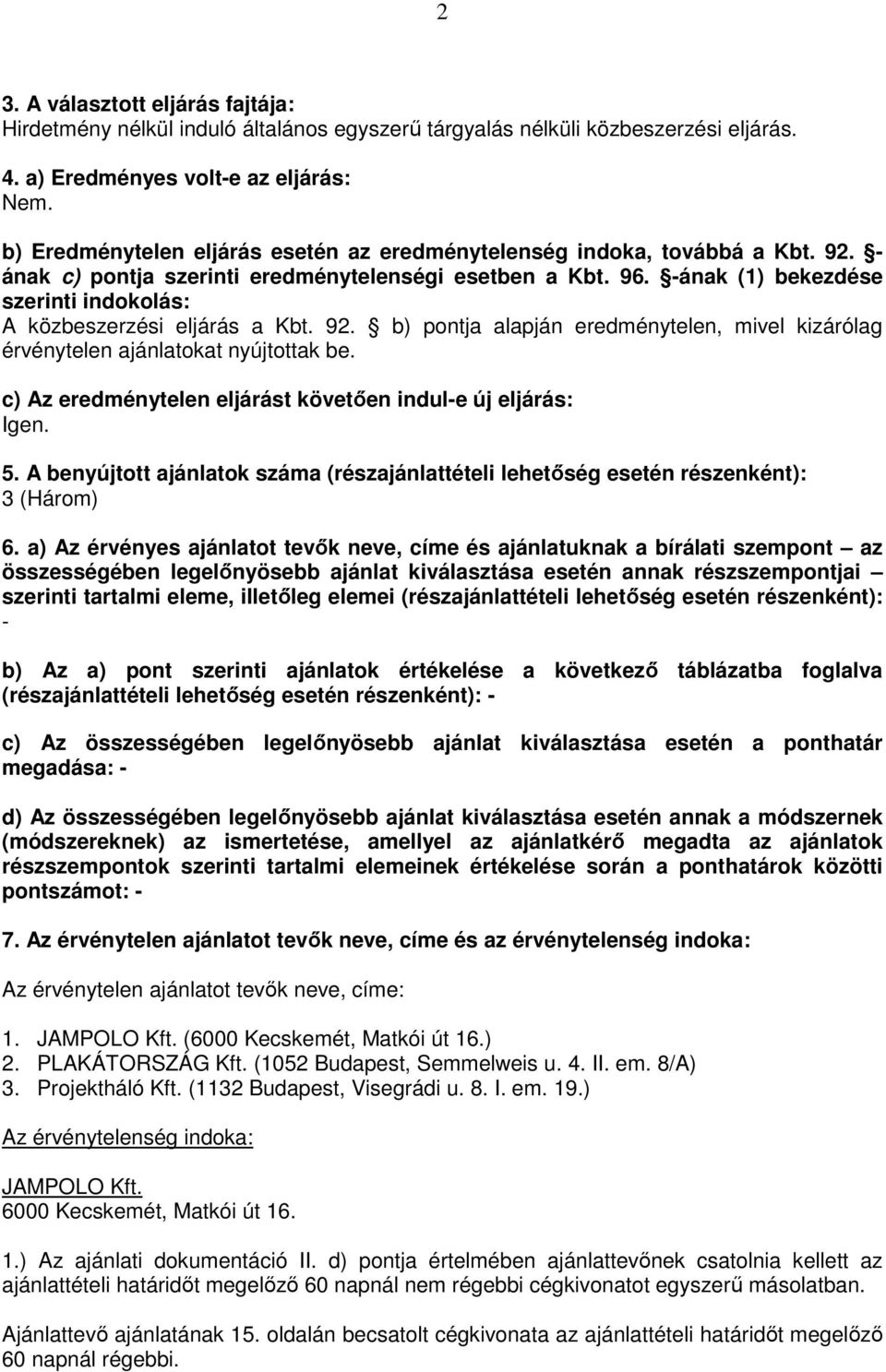 2

3. A választott eljárás fajtája:
Hirdetmény nélkül induló általános egyszerű tárgyalás nélküli közbeszerzési eljárás.

4. a) Eredményes volt-e az eljárás:
Nem.

b) Eredménytelen eljárás esetén az eredménytelenség indoka, továbbá a Kbt. 92. §-ának c) pontja szerinti eredménytelenségi esetben a Kbt. 96. §-ának (1) bekezdése szerinti indokolás:
A közbeszerzési eljárás a Kbt. 92. § b) pontja alapján eredménytelen, mivel kizárólag érvénytelen ajánlatokat nyújtottak be.

c) Az eredménytelen eljárást követően indul-e új eljárás:
Igen.

5. A benyújtott ajánlatok száma (részajánlattételi lehetőség esetén részenként):
3 (Három)

6. a) Az érvényes ajánlatot tevők neve, címe és ajánlatuknak a bírálati szempont – az összességében legelőnyösebb ajánlat kiválasztása esetén annak részszempontjai – szerinti tartalmi eleme, illetőleg elemei (részajánlattételi lehetőség esetén részenként):
-

b) Az a) pont szerinti ajánlatok értékelése a következő táblázatba foglalva (részajánlattételi lehetőség esetén részenként): -

c) Az összességében legelőnyösebb ajánlat kiválasztása esetén a ponthatár megadása: -

d) Az összességében legelőnyösebb ajánlat kiválasztása esetén annak a módszernek (módszereknek) az ismertetése, amellyel az ajánlatkérő megadta az ajánlatok részszempontok szerinti tartalmi elemeinek értékelése során a ponthatárok közötti pontszámot: -

7. Az érvénytelen ajánlatot tevők neve, címe és az érvénytelenség indoka:

Az érvénytelen ajánlatot tevők neve, címe:

1. JAMPOLO Kft. (6000 Kecskemét, Matkói út 16.)
2. PLAKÁTORSZÁG Kft. (1052 Budapest, Semmelweis u. 4. II. em. 8/A)
3. Projektháló Kft. (1132 Budapest, Visegrádi u. 8. I. em. 19.)

Az érvénytelenség indoka:

JAMPOLO Kft.
6000 Kecskemét, Matkói út 16.

1.) Az ajánlati dokumentáció II. d) pontja értelmében ajánlattevőnek csatolnia kellett az ajánlattételi határidőt megelőző 60 napnál nem régebbi cégkivonatot egyszerű másolatban.

Ajánlattevő ajánlatának 15. oldalán becsatolt cégkivonata az ajánlattételi határidőt megelőző 60 napnál régebbi.